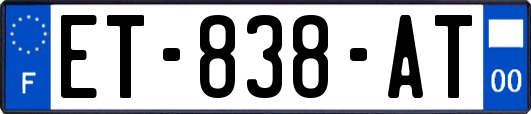 F
ET-838-AT
00